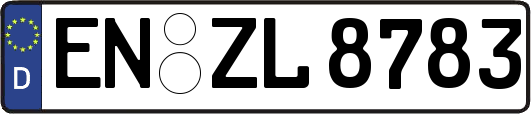 D
EN ZL 8783